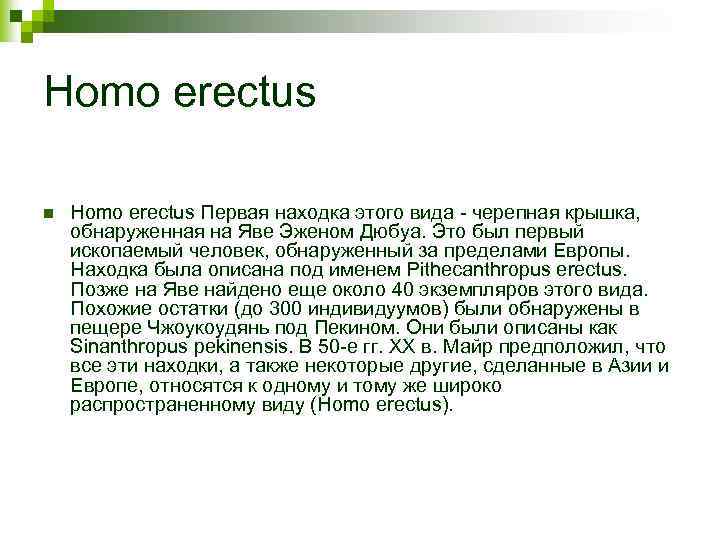 Homo erectus

Homo erectus Первая находка этого вида - черепная крышка, обнаруженная на Яве Эженом Дюбуа. Это был первый ископаемый человек, обнаруженный за пределами Европы. Находка была описана под именем Pithecanthropus erectus. Позже на Яве найдено еще около 40 экземпляров этого вида. Похожие остатки (до 300 индивидуумов) были обнаружены в пещере Чжоукоудянь под Пекином. Они были описаны как Sinanthropus pekinensis. В 50-е гг. XX в. Майр предположил, что все эти находки, а также некоторые другие, сделанные в Азии и Европе, относятся к одному и тому же широко распространенному виду (Homo erectus).